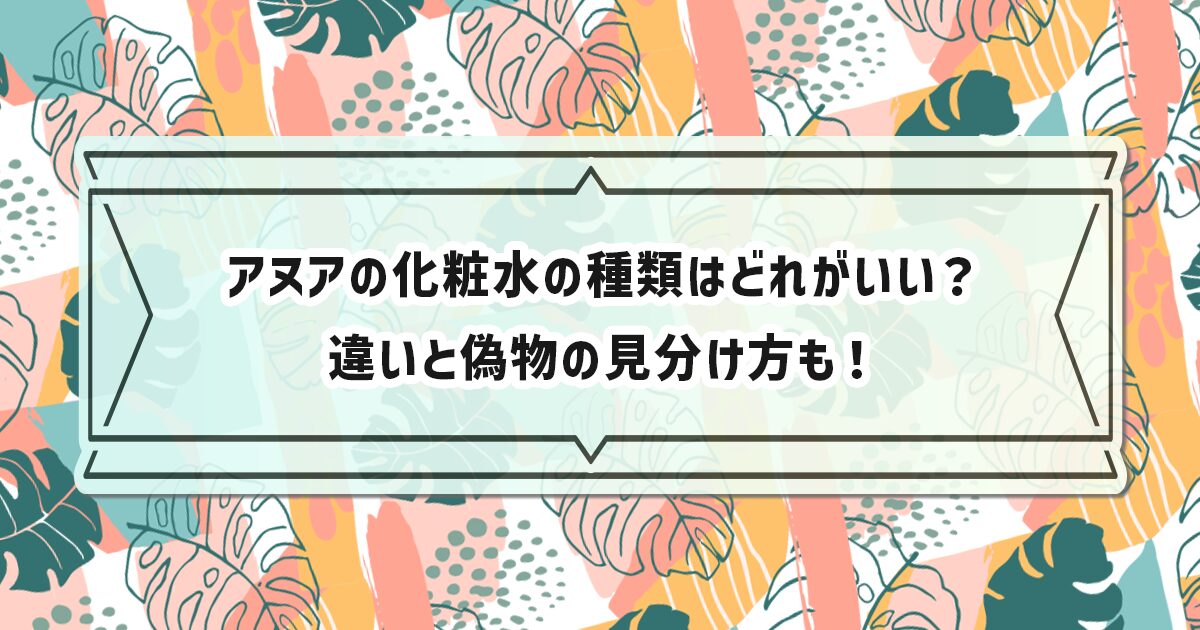 アヌアの化粧水の種類はどれがいい？
違いと偽物の見分け方も！